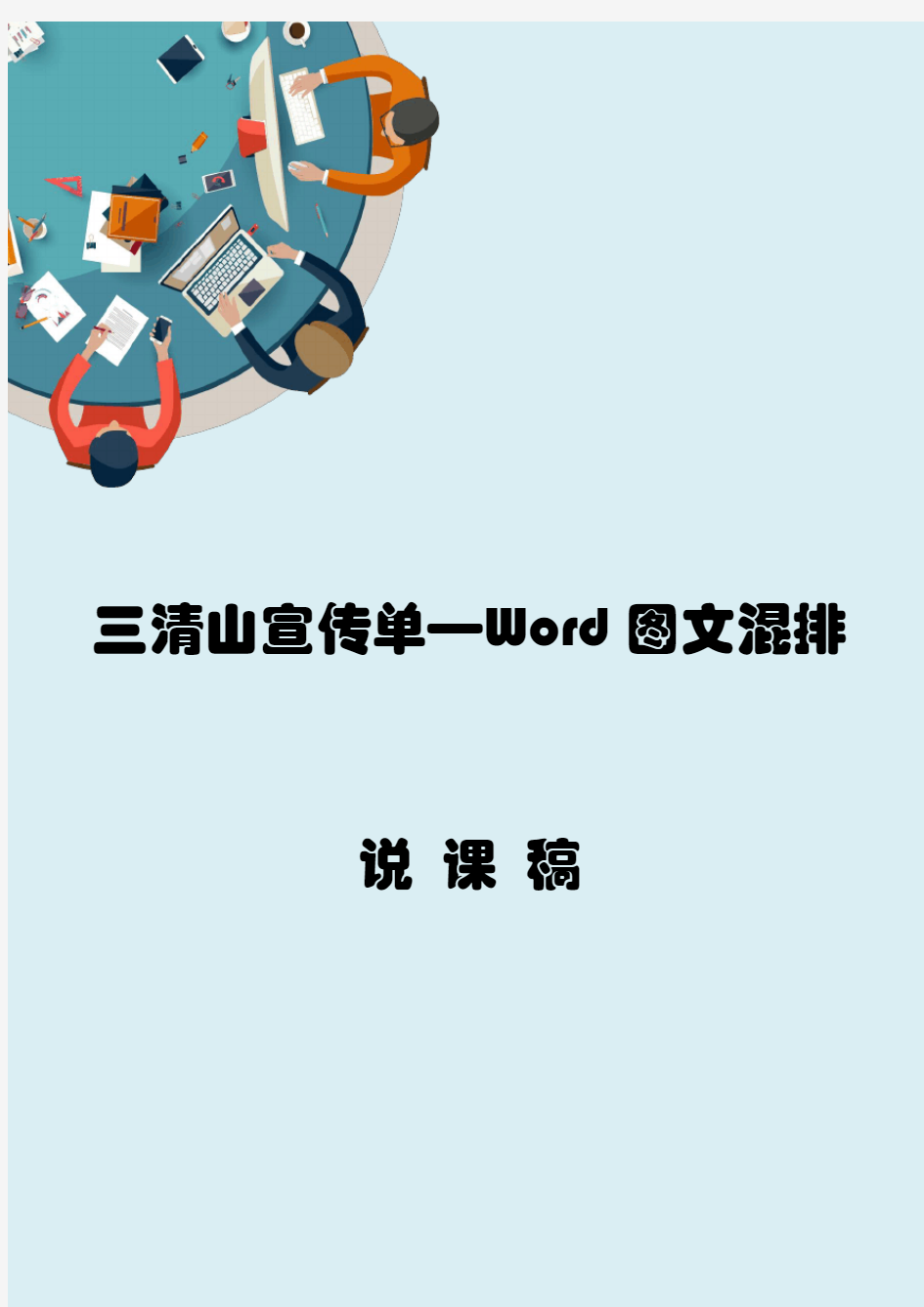 三清山宣传单—Word 图文混排

说 课 稿